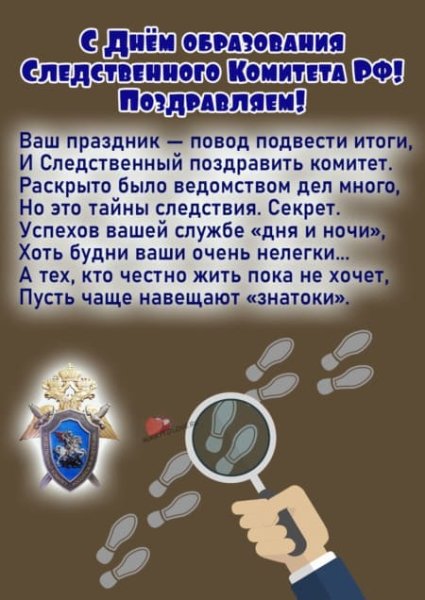 С Днём образования Следственного Комитета РФ! Поздравляем!

Ваш праздник — повод подвести итоги,
И Следственный поздравить комитет.
Раскрыто было ведомством дел много,
Но это тайны следствия. Секрет.
Успехов вашей службе «дня и ночи»,
Хоть будни ваши очень нелегки...
А тех, кто честно жить пока не хочет,
Пусть чаще навещают «знатоки».